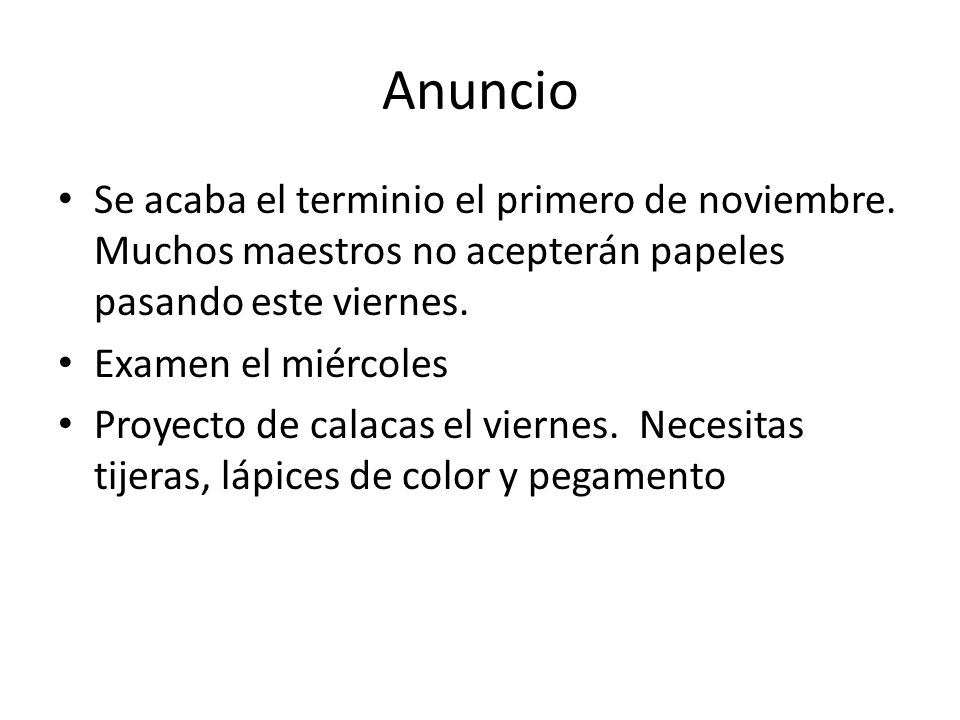 Anuncio

• Se acaba el terminio el primero de noviembre. Muchos maestros no acepterán papeles pasando este viernes.
• Examen el miércoles
• Proyecto de calacas el viernes. Necesitas tijeras, lápices de color y pegamento